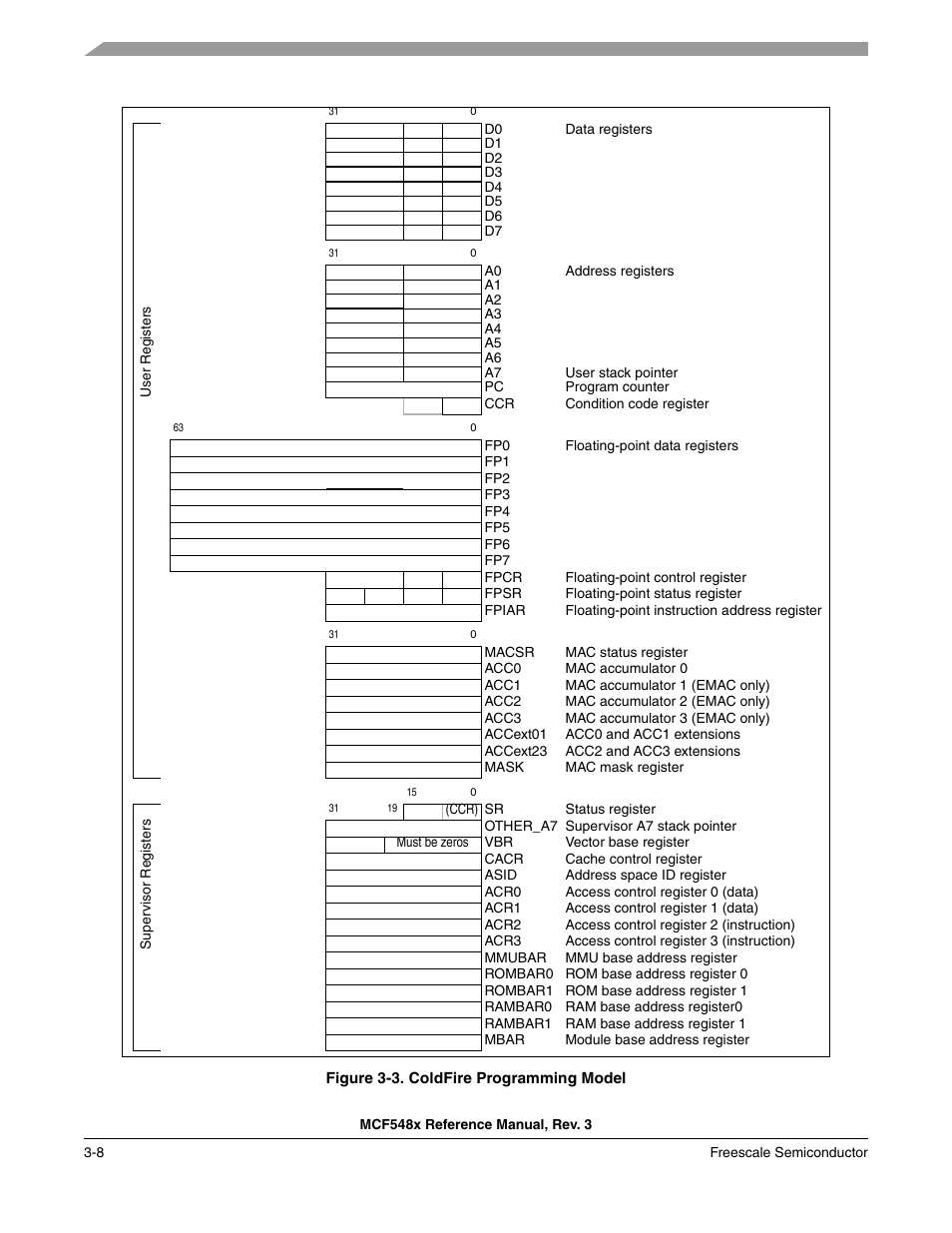 User Registers

31 0

D0 Data registers
D1
D2
D3
D4
D5
D6
D7

31 0

A0 Address registers
A1
A2
A3
A4
A5
A6
A7 User stack pointer
PC Program counter
CCR Condition code register

63 0

FP0 Floating-point data registers
FP1
FP2
FP3
FP4
FP5
FP6
FP7
FPCR Floating-point control register
FPSR Floating-point status register
FPIAR Floating-point instruction address register

31 0

MACSR MAC status register
ACC0 MAC accumulator 0
ACC1 MAC accumulator 1 (EMAC only)
ACC2 MAC accumulator 2 (EMAC only)
ACC3 MAC accumulator 3 (EMAC only)
ACCext01 ACC0 and ACC1 extensions
ACCext23 ACC2 and ACC3 extensions
MASK MAC mask register

Supervisor Registers

15 0
31 19 (CCR)

SR Status register
OTHER_A7 Supervisor A7 stack pointer
Must be zeros VBR Vector base register
CACR Cache control register
ASID Address space ID register
ACR0 Access control register 0 (data)
ACR1 Access control register 1 (data)
ACR2 Access control register 2 (instruction)
ACR3 Access control register 3 (instruction)
MMUBAR MMU base address register
ROMBAR0 ROM base address register 0
ROMBAR1 ROM base address register 1
RAMBAR0 RAM base address register0
RAMBAR1 RAM base address register 1
MBAR Module base address register

Figure 3-3. ColdFire Programming Model

MCF548x Reference Manual, Rev. 3

3-8 Freescale Semiconductor